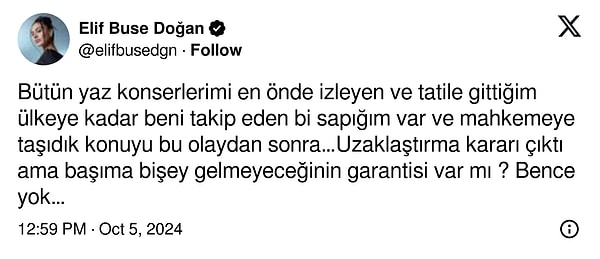 Elif Buse Doğan
@elifbusedgn · Follow

Bütün yaz konserlerimi en önde izleyen ve tatile gittiğim ülkeye kadar beni takip eden bi sapığım var ve mahkemeye taşıdık konuyu bu olaydan sonra...Uzaklaştırma kararı çıktı ama başıma bişey gelmeyeceğinin garantisi var mı ? Bence yok...

12:59 PM · Oct 5, 2024